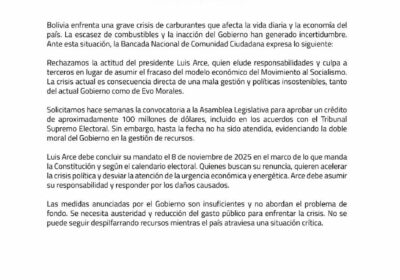 Bolivia enfrenta una grave crisis de carburantes que afecta la vida diaria y la economía del país. La escasez de combustibles y la inacción del Gobierno han generado incertidumbre. Ante esta situación, la Bancada Nacional de Comunidad Ciudadana expresa lo siguiente:

Rechazamos la actitud del presidente Luis Arce, quien elude responsabilidades y culpa a terceros en lugar de asumir el fracaso del modelo económico del Movimiento al Socialismo. La crisis actual es consecuencia directa de una mala gestión y políticas insostenibles, tanto del actual Gobierno como de Evo Morales.

Solicitamos hace semanas la convocatoria a la Asamblea Legislativa para aprobar un crédito de aproximadamente 100 millones de dólares, incluido en los acuerdos con el Tribunal Supremo Electoral. Sin embargo, hasta la fecha no ha sido atendida, evidenciando la doble moral del Gobierno en la gestión de recursos.

Luis Arce debe concluir su mandato el 8 de noviembre de 2025 en el marco de lo que manda la Constitución y según el calendario electoral. Quienes buscan su renuncia, quieren acelerar la crisis política y desviar la atención de la urgencia económica y energética. Arce debe asumir su responsabilidad y responder por los daños causados.

Las medidas anunciadas por el Gobierno son insuficientes y no abordan el problema de fondo. Se necesita austeridad y reducción del gasto público para enfrentar la crisis. No se puede seguir despilfarrando recursos mientras el país atraviesa una situación crítica.